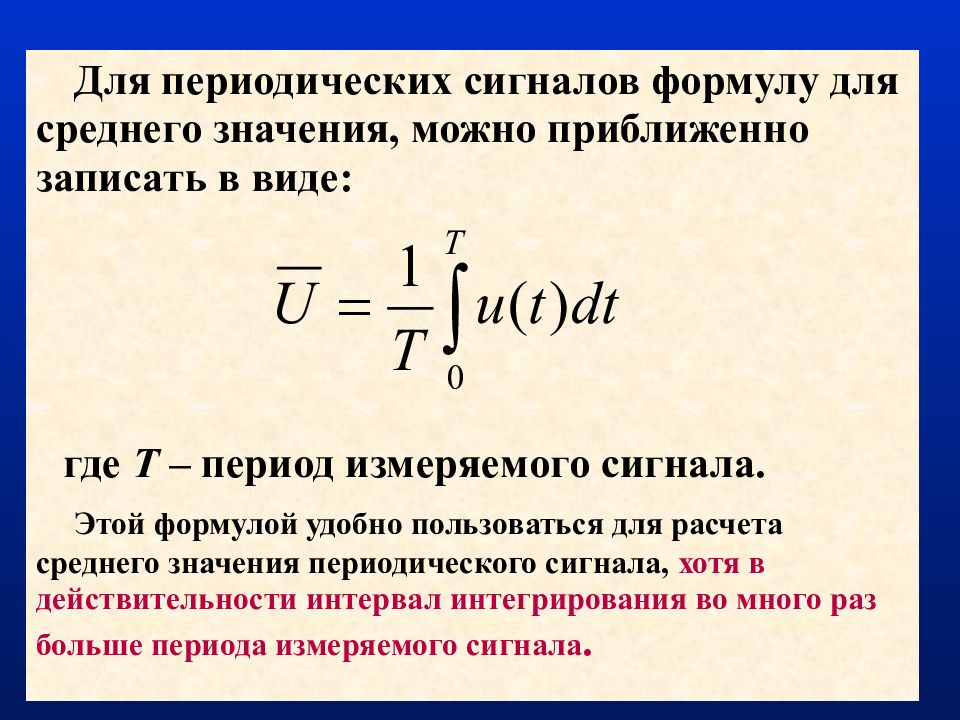 Для периодических сигналов формулу для среднего значения, можно приближенно записать в виде:

$\overline{U} = \frac{1}{T}\int_{0}^{T} u(t)dt$

где $T$ – период измеряемого сигнала.

Этой формулой удобно пользоваться для расчета среднего значения периодического сигнала, хотя в действительности интервал интегрирования во много раз больше периода измеряемого сигнала.